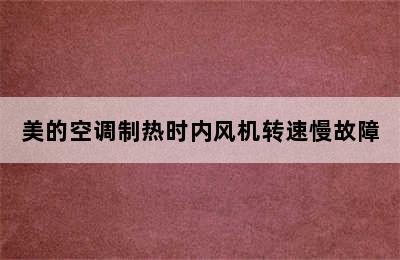 美的空调制热时内风机转速慢故障